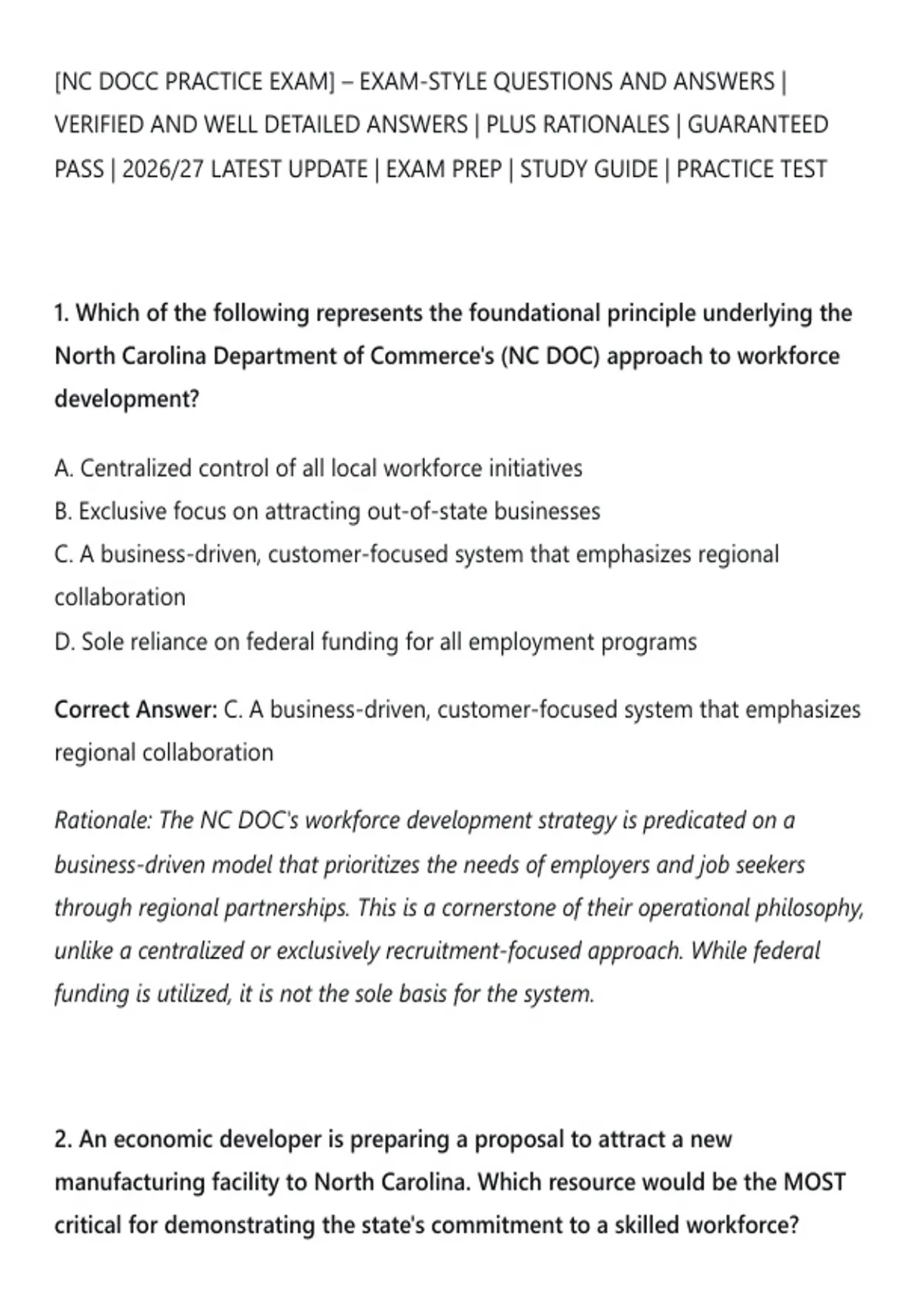 [NC DOCC PRACTICE EXAM] – EXAM-STYLE QUESTIONS AND ANSWERS | VERIFIED AND WELL DETAILED ANSWERS | PLUS RATIONALES | GUARANTEED PASS | 2026/27 LATEST UPDATE | EXAM PREP | STUDY GUIDE | PRACTICE TEST

1. Which of the following represents the foundational principle underlying the North Carolina Department of Commerce's (NC DOC) approach to workforce development?

A. Centralized control of all local workforce initiatives
B. Exclusive focus on attracting out-of-state businesses
C. A business-driven, customer-focused system that emphasizes regional collaboration
D. Sole reliance on federal funding for all employment programs

Correct Answer: C. A business-driven, customer-focused system that emphasizes regional collaboration

Rationale: The NC DOC's workforce development strategy is predicated on a business-driven model that prioritizes the needs of employers and job seekers through regional partnerships. This is a cornerstone of their operational philosophy, unlike a centralized or exclusively recruitment-focused approach. While federal funding is utilized, it is not the sole basis for the system.

2. An economic developer is preparing a proposal to attract a new manufacturing facility to North Carolina. Which resource would be the MOST critical for demonstrating the state's commitment to a skilled workforce?